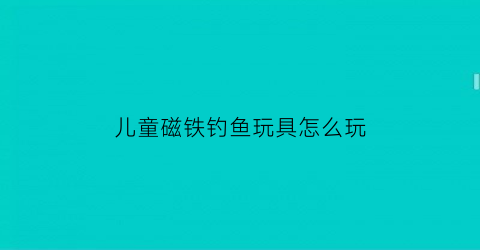 儿童磁铁钓鱼玩具怎么玩